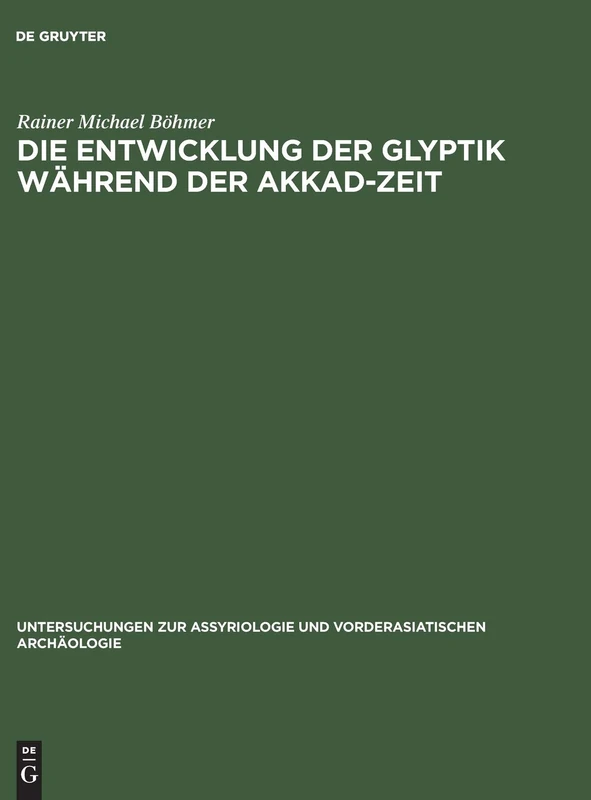 DE GRUYTER

Rainer Michael Böhmer

DIE ENTWICKLUNG DER GLYPTIK WÄHREND DER AKKAD-ZEIT

UNTERSUCHUNGEN ZUR ASSYRIOLOGIE UND VORDERASIATISCHEN ARCHÄOLOGIE

DE G